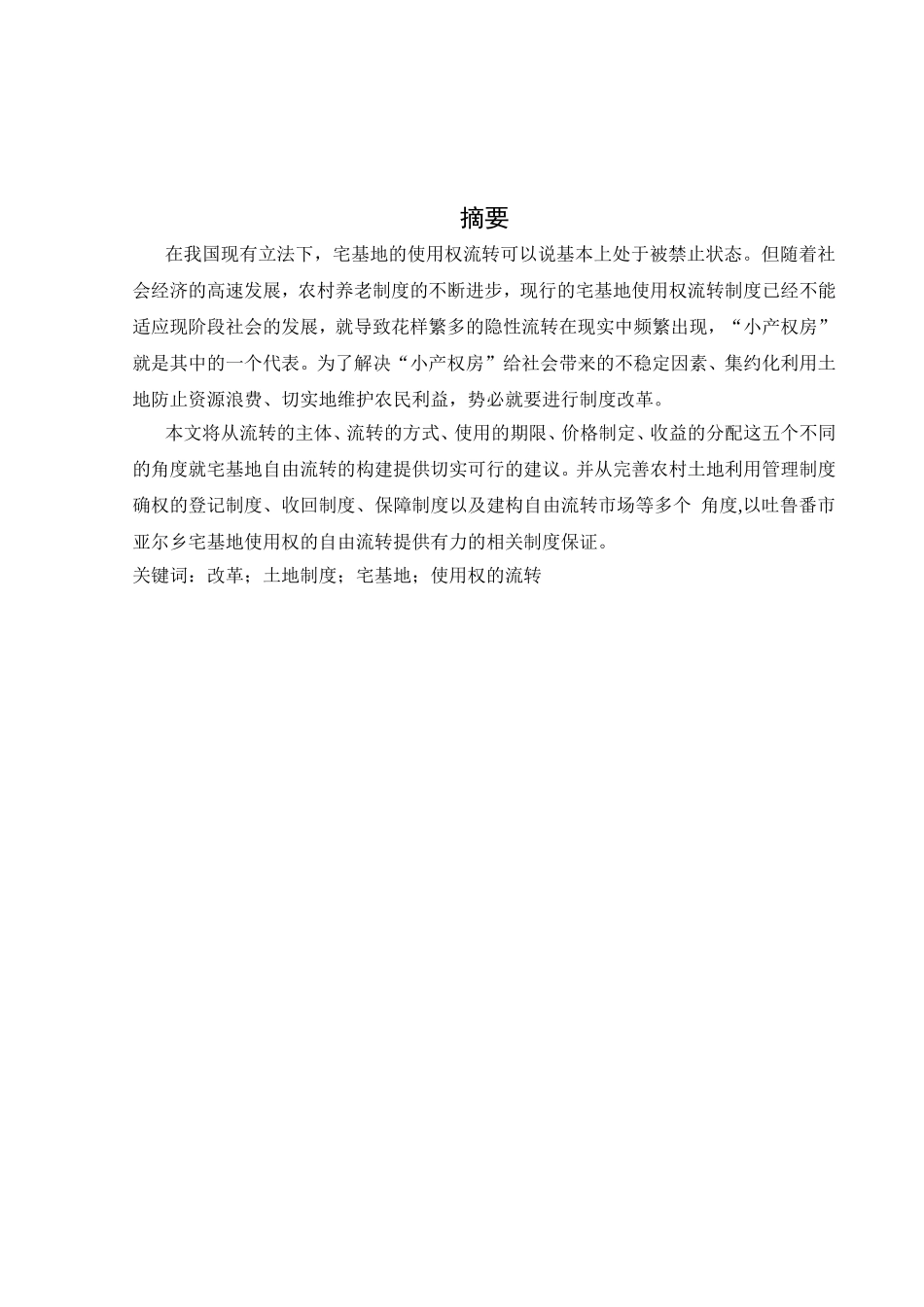 摘要

在我国现有立法下，宅基地的使用权流转可以说基本上处于被禁止状态。但随着社会经济的高速发展，农村养老制度的不断进步，现行的宅基地使用权流转制度已经不能适应现阶段社会的发展，就导致花样繁多的隐性流转在现实中频繁出现，“小产权房”就是其中的一个代表。为了解决“小产权房”给社会带来的不稳定因素、集约化利用土地防止资源浪费、切实地维护农民利益，势必就要进行制度改革。

本文将从流转的主体、流转的方式、使用的期限、价格制定、收益的分配这五个不同的角度就宅基地自由流转的构建提供切实可行的建议。并从完善农村土地利用管理制度确权的登记制度、收回制度、保障制度以及建构自由流转市场等多个 角度,以吐鲁番市亚尔乡宅基地使用权的自由流转提供有力的相关制度保证。

关键词：改革；土地制度；宅基地；使用权的流转